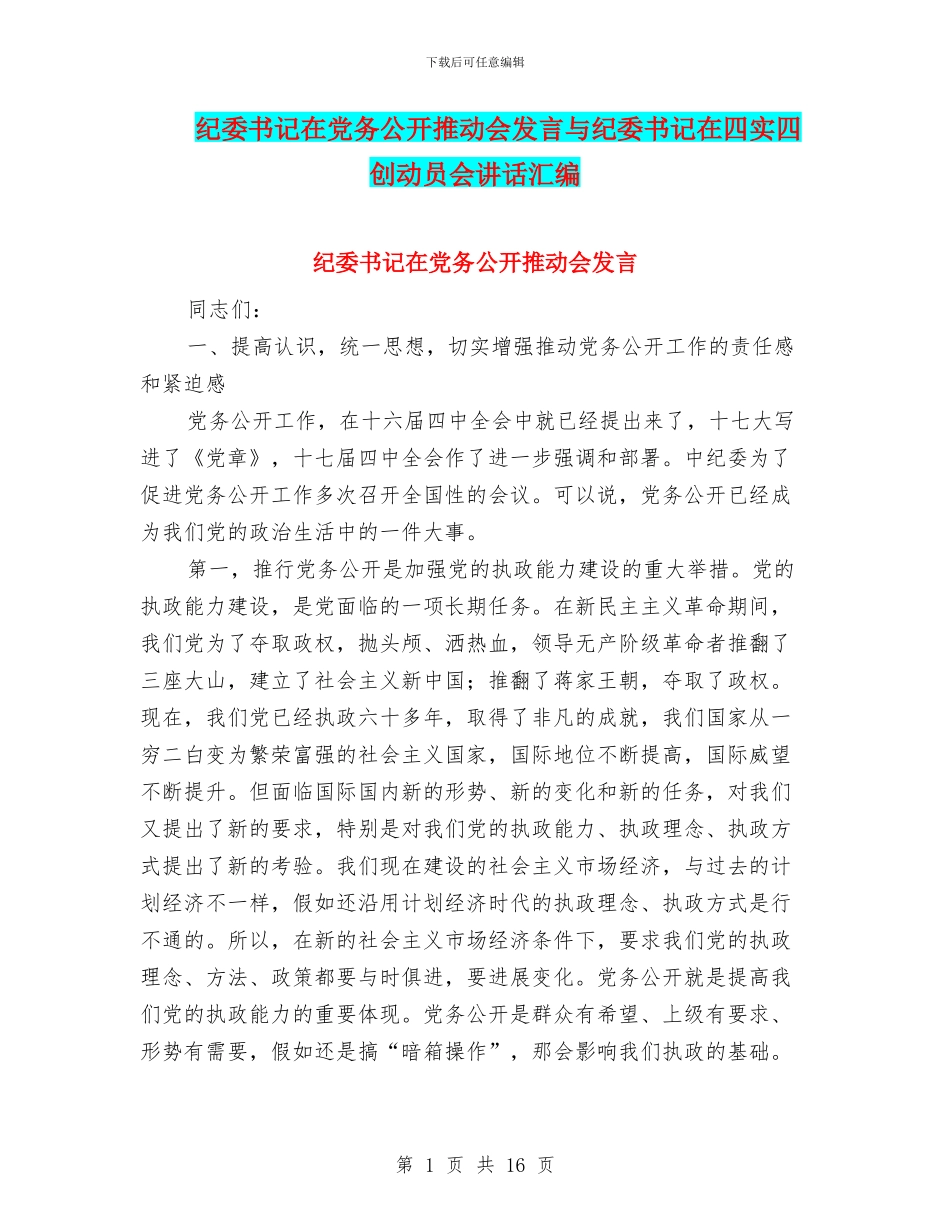 下载后可任意编辑

纪委书记在党务公开推动会发言与纪委书记在四实四创动员会讲话汇编

纪委书记在党务公开推动会发言

同志们：

一、提高认识，统一思想，切实增强推动党务公开工作的责任感和紧迫感

党务公开工作，在十六届四中全会中就已经提出来了，十七大写进了《党章》，十七届四中全会作了进一步强调和部署。中纪委为了促进党务公开工作多次召开全国性的会议。可以说，党务公开已经成为我们党的政治生活中的一件大事。

第一，推行党务公开是加强党的执政能力建设的重大举措。党的执政能力建设，是党面临的一项长期任务。在新民主主义革命期间，我们党为了夺取政权，抛头颅、洒热血，领导无产阶级革命者推翻了三座大山，建立了社会主义新中国；推翻了蒋家王朝，夺取了政权。现在，我们党已经执政六十多年，取得了非凡的成就，我们国家从一穷二白变为繁荣富强的社会主义国家，国际地位不断提高，国际威望不断提升。但面临国际国内新的形势、新的变化和新的任务，对我们又提出了新的要求，特别是对我们党的执政能力、执政理念、执政方式提出了新的考验。我们现在建设的社会主义市场经济，与过去的计划经济不一样，假如还沿用计划经济时代的执政理念、执政方式是行不通的。所以，在新的社会主义市场经济条件下，要求我们党的执政理念、方法、政策都要与时俱进，要进展变化。党务公开就是提高我们党的执政能力的重要体现。党务公开是群众有希望、上级有要求、形势有需要，假如还是搞“暗箱操作”，那会影响我们执政的基础。

第 1 页 共 16 页